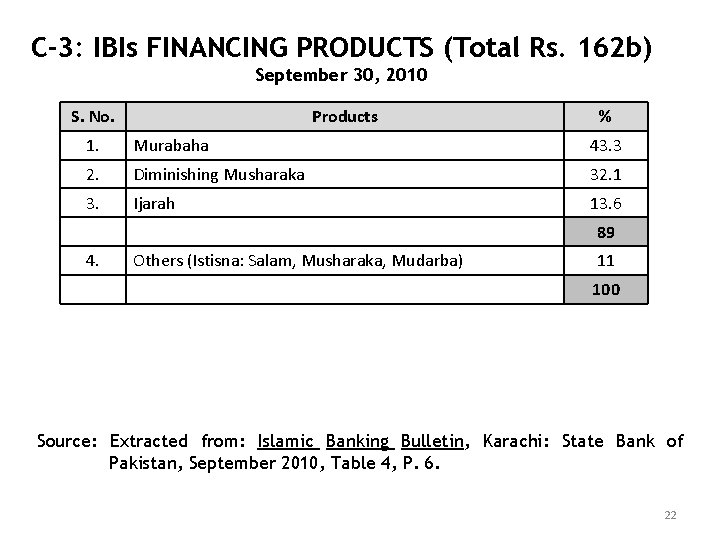 C-3: IBIs FINANCING PRODUCTS (Total Rs. 162b)
September 30, 2010

| S. No. | Products | % |
|---|---|---|
| 1. | Murabaha | 43.3 |
| 2. | Diminishing Musharaka | 32.1 |
| 3. | Ijarah | 13.6 |
| | | 89 |
| 4. | Others (Istisna: Salam, Musharaka, Mudarba) | 11 |
| | | 100 |

Source: Extracted from: Islamic Banking Bulletin, Karachi: State Bank of Pakistan, September 2010, Table 4, P. 6.

22